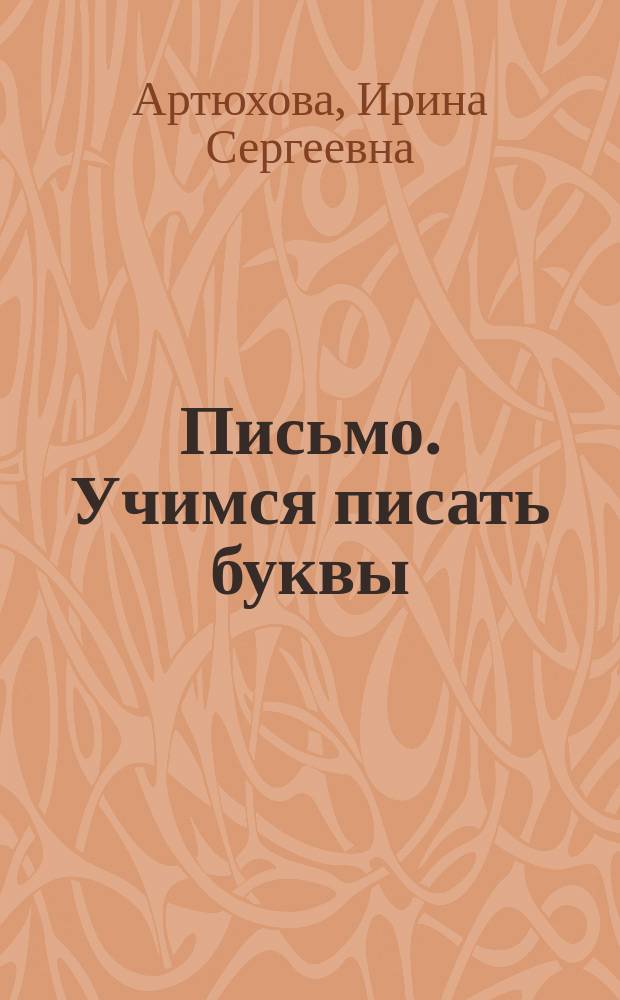 Артюхова, Ирина Сергеевна

Письмо. Учимся писать буквы